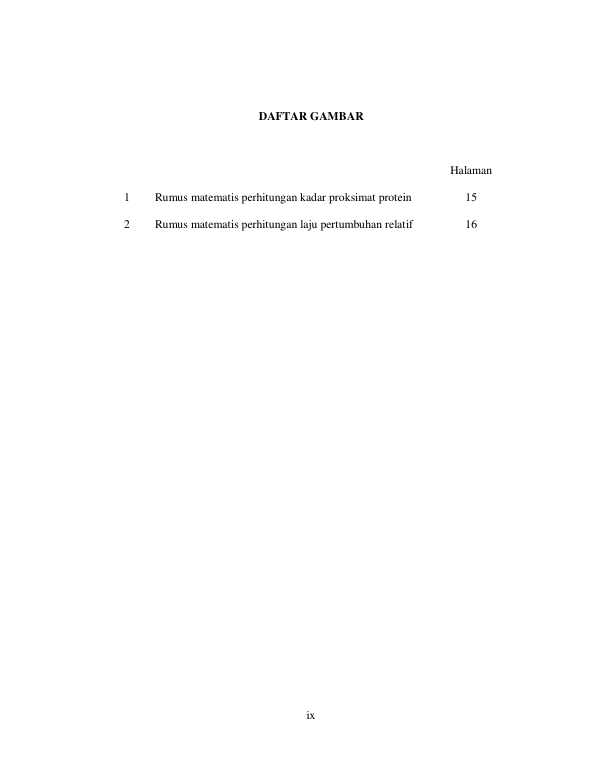 DAFTAR GAMBAR

Halaman

1 Rumus matematis perhitungan kadar proksimat protein 15

2 Rumus matematis perhitungan laju pertumbuhan relatif 16

ix